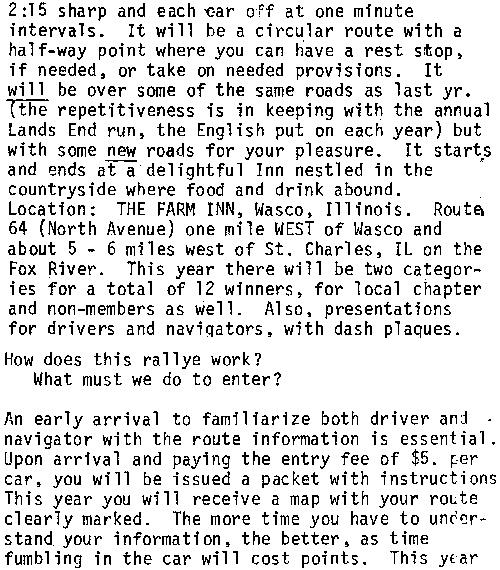 2:15 sharp and each car off at one minute intervals. It will be a circular route with a half-way point where you can have a rest stop, if needed, or take on needed provisions. It will be over some of the same roads as last yr. (the repetitiveness is in keeping with the annual Lands End run, the English put on each year) but with some new roads for your pleasure. It starts and ends at a delightful Inn nestled in the countryside where food and drink abound. Location: THE FARM INN, Wasco, Illinois. Route 64 (North Avenue) one mile WEST of Wasco and about 5 - 6 miles west of St. Charles, IL on the Fox River. This year there will be two categories for a total of 12 winners, for local chapter and non-members as well. Also, presentations for drivers and navigators, with dash plaques.

How does this rallye work?
What must we do to enter?

An early arrival to familiarize both driver and navigator with the route information is essential. Upon arrival and paying the entry fee of $5. per car, you will be issued a packet with instructions This year you will receive a map with your route clearly marked. The more time you have to understand your information, the better, as time fumbling in the car will cost points. This year